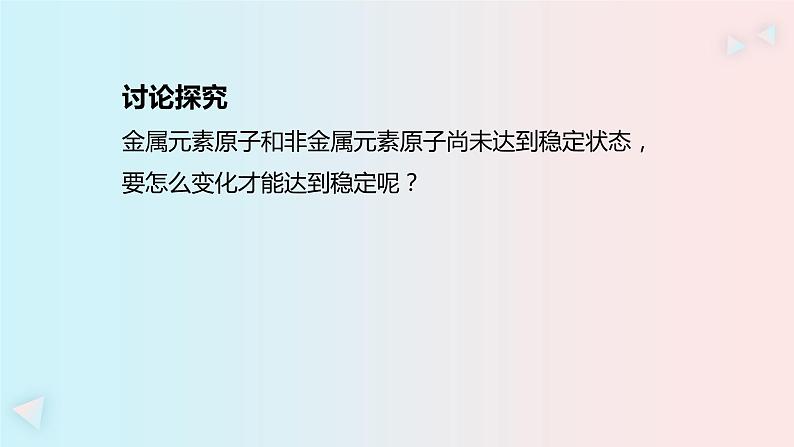 讨论探究

金属元素原子和非金属元素原子尚未达到稳定状态，要怎么变化才能达到稳定呢？